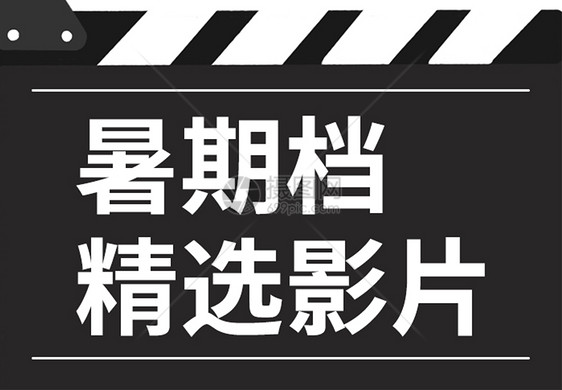 暑期档
精选影片

摄图网
699pic.com